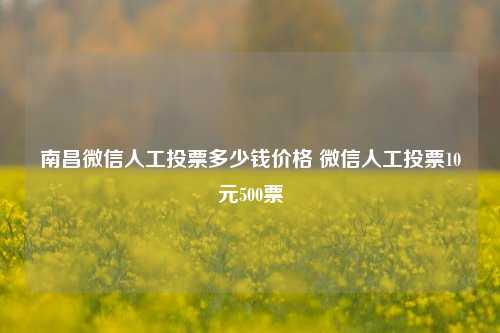 南昌微信人工投票多少钱价格 微信人工投票10元500票